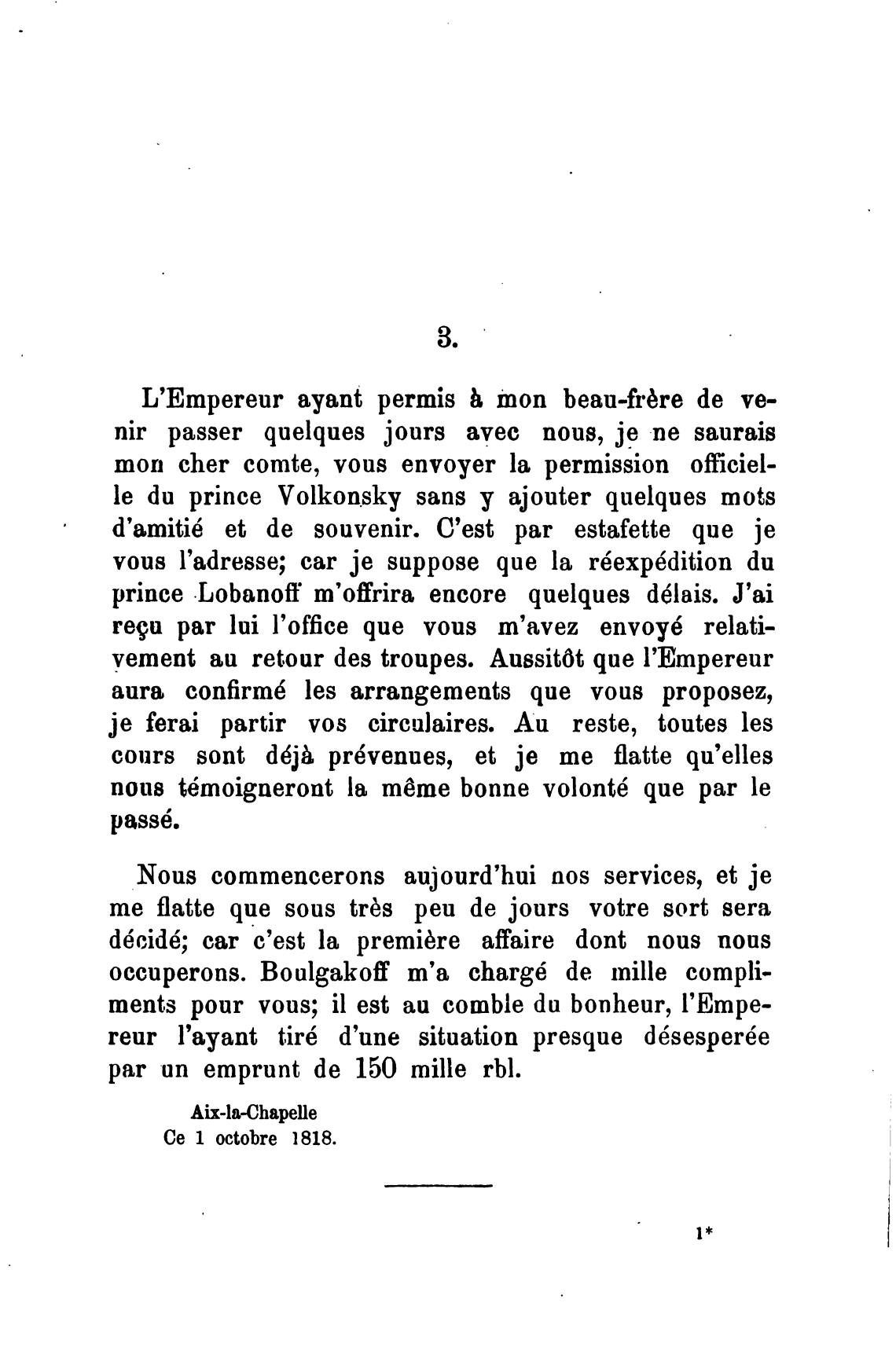 3.

L'Empereur ayant permis à mon beau-frère de venir passer quelques jours avec nous, je ne saurais mon cher comte, vous envoyer la permission officielle du prince Volkonsky sans y ajouter quelques mots d'amitié et de souvenir. C'est par estafette que je vous l'adresse; car je suppose que la réexpédition du prince Lobanoff m'offrira encore quelques délais. J'ai reçu par lui l'office que vous m'avez envoyé relativement au retour des troupes. Aussitôt que l'Empereur aura confirmé les arrangements que vous proposez, je ferai partir vos circulaires. Au reste, toutes les cours sont déjà prévenues, et je me flatte qu'elles nous témoigneront la même bonne volonté que par le passé.

Nous commencerons aujourd'hui nos services, et je me flatte que sous très peu de jours votre sort sera décidé; car c'est la première affaire dont nous nous occuperons. Boulgakoff m'a chargé de mille compliments pour vous; il est au comble du bonheur, l'Empereur l'ayant tiré d'une situation presque désesperée par un emprunt de 150 mille rbl.

Aix-la-Chapelle
Ce 1 octobre 1818.

1*